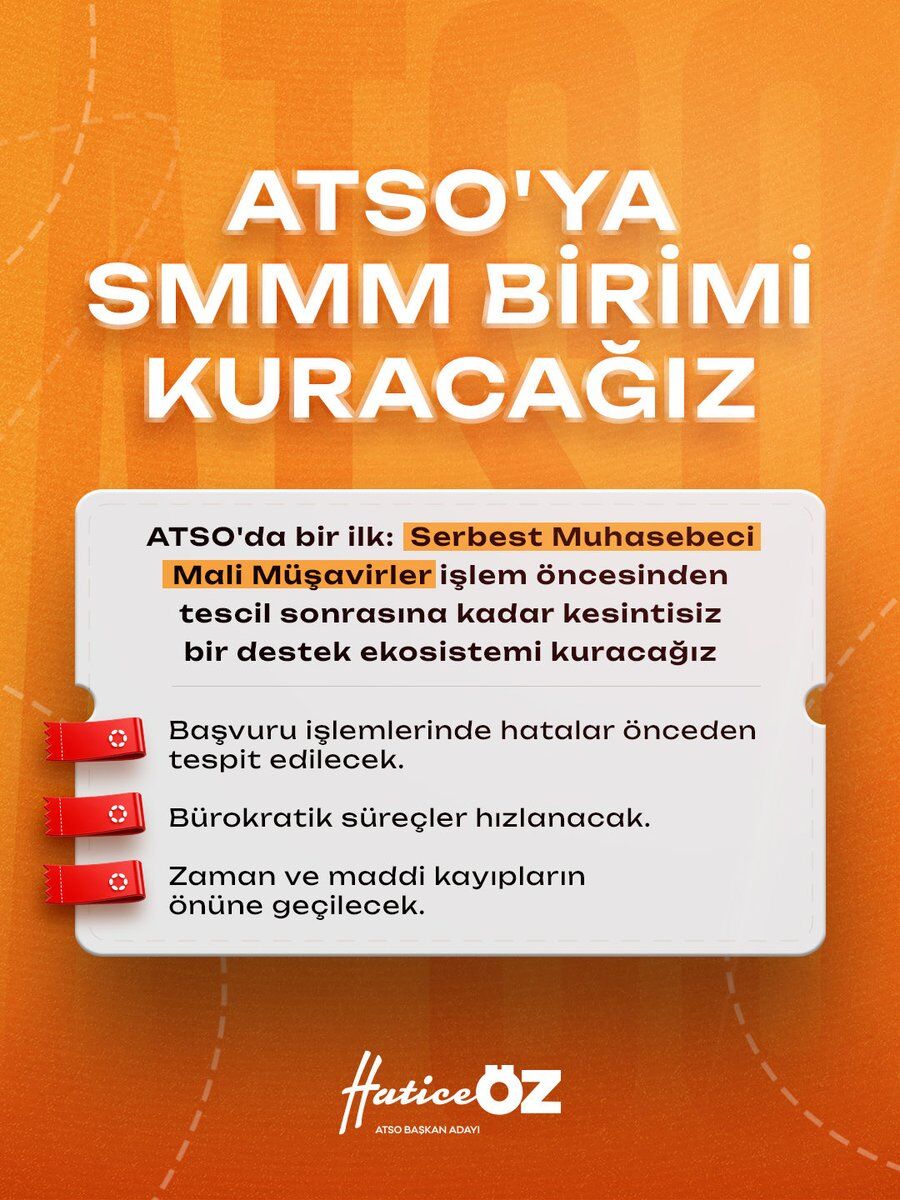 ATSO'YA SMMM BİRİMİ KURACAĞIZ

ATSO'da bir ilk: Serbest Muhasebeci Mali Müşavirler işlem öncesinden tescil sonrasına kadar kesintisiz bir destek ekosistemi kuracağız

Başvuru işlemlerinde hatalar önceden tespit edilecek.

Bürokratik süreçler hızlanacak.

Zaman ve maddi kayıpların önüne geçilecek.

Hatice ÖZ
ATSO BAŞKAN ADAYI